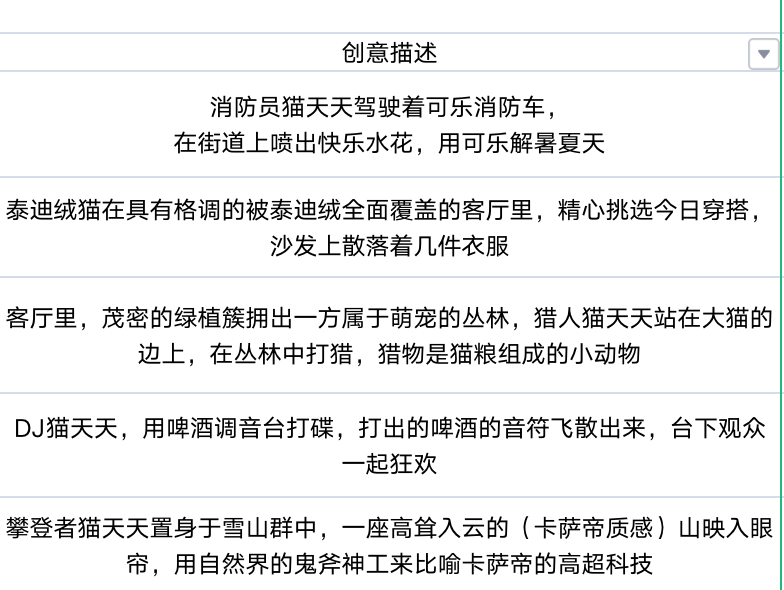 | 创意描述 |
|---|
| 消防员猫天天驾驶着可乐消防车，在街道上喷出快乐水花，用可乐解暑夏天 |
| 泰迪绒猫在具有格调的被泰迪绒全面覆盖的客厅里，精心挑选今日穿搭，沙发上散落着几件衣服 |
| 客厅里，茂密的绿植簇拥出一方属于萌宠的丛林，猎人猫天天站在大猫的边上，在丛林中打猎，猎物是猫粮组成的小动物 |
| DJ猫天天，用啤酒调音台打碟，打出的啤酒的音符飞散出来，台下观众一起狂欢 |
| 攀登者猫天天置身于雪山群中，一座高耸入云的（卡萨帝质感）山映入眼帘，用自然界的鬼斧神工来比喻卡萨帝的高超科技 |